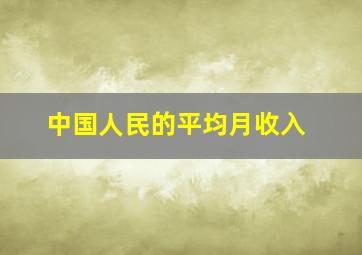 中国人民的平均月收入